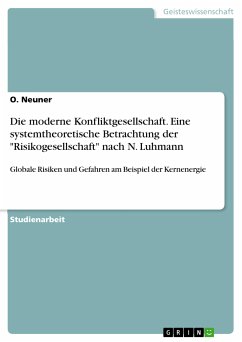 Geisteswissenschaft

O. Neuner

Die moderne Konfliktgesellschaft. Eine systemtheoretische Betrachtung der "Risikogesellschaft" nach N. Luhmann

Globale Risiken und Gefahren am Beispiel der Kernenergie

Studienarbeit

GRIN